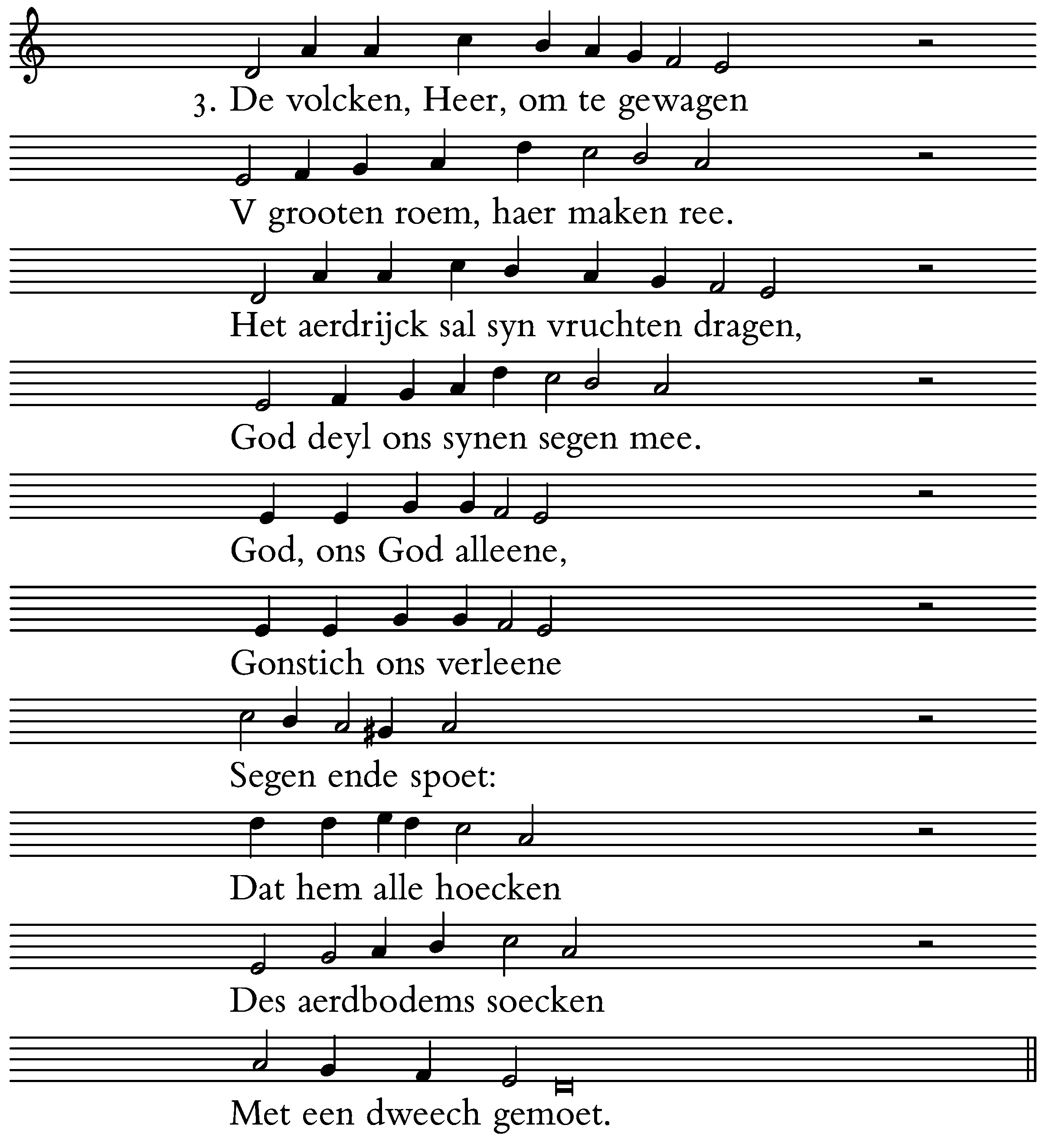 3. De volcken, Heer, om te gewagen

V grooten roem, haer maken ree.

Het aerdrijck sal syn vruchten dragen,

God deyl ons synen segen mee.

God, ons God alleene,

Gonstich ons verleene

Segen ende spoet:

Dat hem alle hoecken

Des aerdbodems soecken

Met een dweech gemoet.